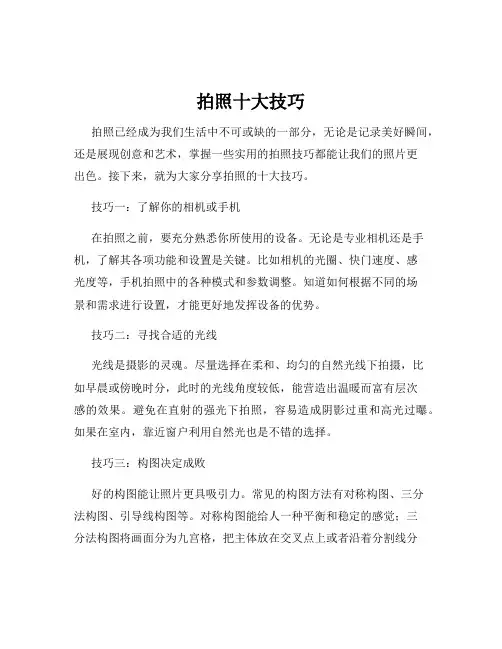 拍照十大技巧

拍照已经成为我们生活中不可或缺的一部分，无论是记录美好瞬间，还是展现创意和艺术，掌握一些实用的拍照技巧都能让我们的照片更出色。接下来，就为大家分享拍照的十大技巧。

技巧一：了解你的相机或手机

在拍照之前，要充分熟悉你所使用的设备。无论是专业相机还是手机，了解其各项功能和设置是关键。比如相机的光圈、快门速度、感光度等，手机拍照中的各种模式和参数调整。知道如何根据不同的场景和需求进行设置，才能更好地发挥设备的优势。

技巧二：寻找合适的光线

光线是摄影的灵魂。尽量选择在柔和、均匀的自然光线下拍摄，比如早晨或傍晚时分，此时的光线角度较低，能营造出温暖而富有层次感的效果。避免在直射的强光下拍照，容易造成阴影过重和高光过曝。如果在室内，靠近窗户利用自然光也是不错的选择。

技巧三：构图决定成败

好的构图能让照片更具吸引力。常见的构图方法有对称构图、三分法构图、引导线构图等。对称构图能给人一种平衡和稳定的感觉；三分法构图将画面分为九宫格，把主体放在交叉点上或者沿着分割线分